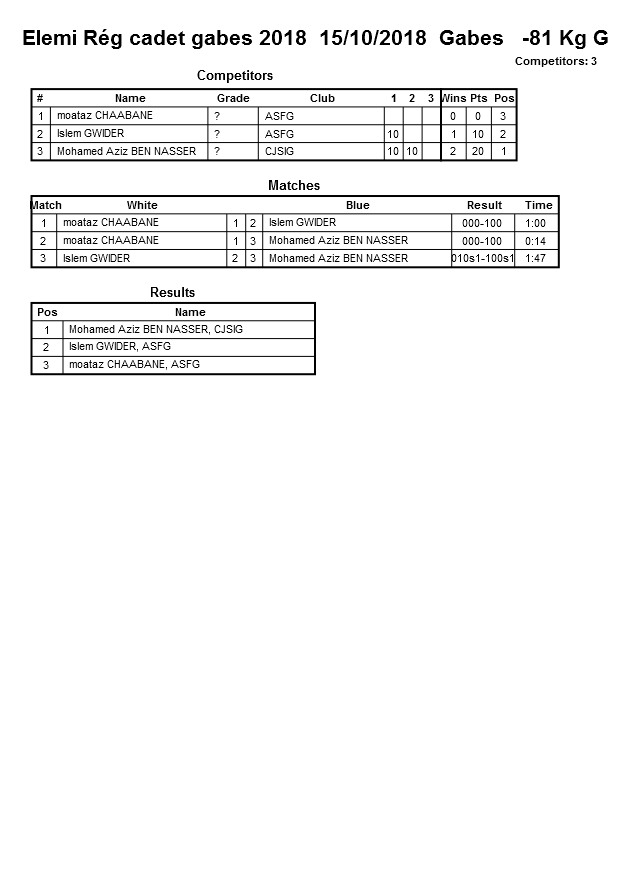 Elemi Rég cadet gabes 2018 15/10/2018 Gabes -81 Kg G

Competitors: 3

Competitors

| # | Name | Grade | Club | 1 | 2 | 3 | Wins | Pts | Pos |
|---|---|---|---|---|---|---|---|---|---|
| 1 | moataz CHAABANE | ? | ASFG | | | | 0 | 0 | 3 |
| 2 | Islem GWIDER | ? | ASFG | 10 | | | 1 | 10 | 2 |
| 3 | Mohamed Aziz BEN NASSER | ? | CJSIG | 10 | 10 | | 2 | 20 | 1 |

Matches

| Match | White | | | Blue | Result | Time |
|---|---|---|---|---|---|---|
| 1 | moataz CHAABANE | 1 | 2 | Islem GWIDER | 000-100 | 1:00 |
| 2 | moataz CHAABANE | 1 | 3 | Mohamed Aziz BEN NASSER | 000-100 | 0:14 |
| 3 | Islem GWIDER | 2 | 3 | Mohamed Aziz BEN NASSER | 010s1-100s1 | 1:47 |

Results

| Pos | Name |
|---|---|
| 1 | Mohamed Aziz BEN NASSER, CJSIG |
| 2 | Islem GWIDER, ASFG |
| 3 | moataz CHAABANE, ASFG |